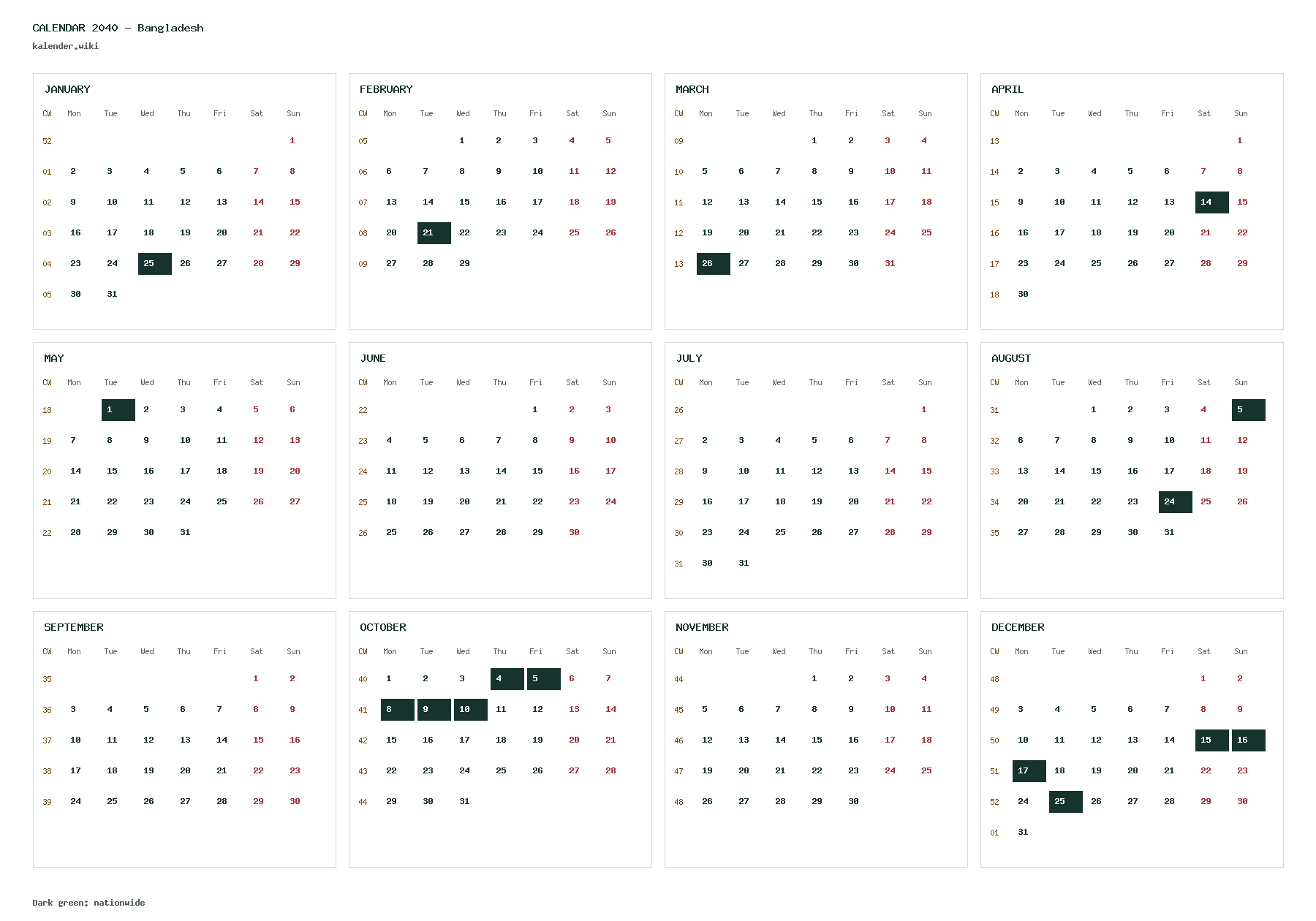 CALENDAR 2040 - Bangladesh
kalender.wiki

JANUARY

| CW | Mon | Tue | Wed | Thu | Fri | Sat | Sun |
|---|---|---|---|---|---|---|---|
| 52 |  |  |  |  |  |  | 1 |
| 01 | 2 | 3 | 4 | 5 | 6 | 7 | 8 |
| 02 | 9 | 10 | 11 | 12 | 13 | 14 | 15 |
| 03 | 16 | 17 | 18 | 19 | 20 | 21 | 22 |
| 04 | 23 | 24 | 25 | 26 | 27 | 28 | 29 |
| 05 | 30 | 31 |  |  |  |  |  |

FEBRUARY

| CW | Mon | Tue | Wed | Thu | Fri | Sat | Sun |
|---|---|---|---|---|---|---|---|
| 05 |  |  | 1 | 2 | 3 | 4 | 5 |
| 06 | 6 | 7 | 8 | 9 | 10 | 11 | 12 |
| 07 | 13 | 14 | 15 | 16 | 17 | 18 | 19 |
| 08 | 20 | 21 | 22 | 23 | 24 | 25 | 26 |
| 09 | 27 | 28 | 29 |  |  |  |  |

MARCH

| CW | Mon | Tue | Wed | Thu | Fri | Sat | Sun |
|---|---|---|---|---|---|---|---|
| 09 |  |  |  | 1 | 2 | 3 | 4 |
| 10 | 5 | 6 | 7 | 8 | 9 | 10 | 11 |
| 11 | 12 | 13 | 14 | 15 | 16 | 17 | 18 |
| 12 | 19 | 20 | 21 | 22 | 23 | 24 | 25 |
| 13 | 26 | 27 | 28 | 29 | 30 | 31 |  |

APRIL

| CW | Mon | Tue | Wed | Thu | Fri | Sat | Sun |
|---|---|---|---|---|---|---|---|
| 13 |  |  |  |  |  |  | 1 |
| 14 | 2 | 3 | 4 | 5 | 6 | 7 | 8 |
| 15 | 9 | 10 | 11 | 12 | 13 | 14 | 15 |
| 16 | 16 | 17 | 18 | 19 | 20 | 21 | 22 |
| 17 | 23 | 24 | 25 | 26 | 27 | 28 | 29 |
| 18 | 30 |  |  |  |  |  |  |

MAY

| CW | Mon | Tue | Wed | Thu | Fri | Sat | Sun |
|---|---|---|---|---|---|---|---|
| 18 |  | 1 | 2 | 3 | 4 | 5 | 6 |
| 19 | 7 | 8 | 9 | 10 | 11 | 12 | 13 |
| 20 | 14 | 15 | 16 | 17 | 18 | 19 | 20 |
| 21 | 21 | 22 | 23 | 24 | 25 | 26 | 27 |
| 22 | 28 | 29 | 30 | 31 |  |  |  |

JUNE

| CW | Mon | Tue | Wed | Thu | Fri | Sat | Sun |
|---|---|---|---|---|---|---|---|
| 22 |  |  |  |  | 1 | 2 | 3 |
| 23 | 4 | 5 | 6 | 7 | 8 | 9 | 10 |
| 24 | 11 | 12 | 13 | 14 | 15 | 16 | 17 |
| 25 | 18 | 19 | 20 | 21 | 22 | 23 | 24 |
| 26 | 25 | 26 | 27 | 28 | 29 | 30 |  |

JULY

| CW | Mon | Tue | Wed | Thu | Fri | Sat | Sun |
|---|---|---|---|---|---|---|---|
| 26 |  |  |  |  |  |  | 1 |
| 27 | 2 | 3 | 4 | 5 | 6 | 7 | 8 |
| 28 | 9 | 10 | 11 | 12 | 13 | 14 | 15 |
| 29 | 16 | 17 | 18 | 19 | 20 | 21 | 22 |
| 30 | 23 | 24 | 25 | 26 | 27 | 28 | 29 |
| 31 | 30 | 31 |  |  |  |  |  |

AUGUST

| CW | Mon | Tue | Wed | Thu | Fri | Sat | Sun |
|---|---|---|---|---|---|---|---|
| 31 |  |  | 1 | 2 | 3 | 4 | 5 |
| 32 | 6 | 7 | 8 | 9 | 10 | 11 | 12 |
| 33 | 13 | 14 | 15 | 16 | 17 | 18 | 19 |
| 34 | 20 | 21 | 22 | 23 | 24 | 25 | 26 |
| 35 | 27 | 28 | 29 | 30 | 31 |  |  |

SEPTEMBER

| CW | Mon | Tue | Wed | Thu | Fri | Sat | Sun |
|---|---|---|---|---|---|---|---|
| 35 |  |  |  |  |  | 1 | 2 |
| 36 | 3 | 4 | 5 | 6 | 7 | 8 | 9 |
| 37 | 10 | 11 | 12 | 13 | 14 | 15 | 16 |
| 38 | 17 | 18 | 19 | 20 | 21 | 22 | 23 |
| 39 | 24 | 25 | 26 | 27 | 28 | 29 | 30 |

OCTOBER

| CW | Mon | Tue | Wed | Thu | Fri | Sat | Sun |
|---|---|---|---|---|---|---|---|
| 40 | 1 | 2 | 3 | 4 | 5 | 6 | 7 |
| 41 | 8 | 9 | 10 | 11 | 12 | 13 | 14 |
| 42 | 15 | 16 | 17 | 18 | 19 | 20 | 21 |
| 43 | 22 | 23 | 24 | 25 | 26 | 27 | 28 |
| 44 | 29 | 30 | 31 |  |  |  |  |

NOVEMBER

| CW | Mon | Tue | Wed | Thu | Fri | Sat | Sun |
|---|---|---|---|---|---|---|---|
| 44 |  |  |  | 1 | 2 | 3 | 4 |
| 45 | 5 | 6 | 7 | 8 | 9 | 10 | 11 |
| 46 | 12 | 13 | 14 | 15 | 16 | 17 | 18 |
| 47 | 19 | 20 | 21 | 22 | 23 | 24 | 25 |
| 48 | 26 | 27 | 28 | 29 | 30 |  |  |

DECEMBER

| CW | Mon | Tue | Wed | Thu | Fri | Sat | Sun |
|---|---|---|---|---|---|---|---|
| 48 |  |  |  |  |  | 1 | 2 |
| 49 | 3 | 4 | 5 | 6 | 7 | 8 | 9 |
| 50 | 10 | 11 | 12 | 13 | 14 | 15 | 16 |
| 51 | 17 | 18 | 19 | 20 | 21 | 22 | 23 |
| 52 | 24 | 25 | 26 | 27 | 28 | 29 | 30 |
| 01 | 31 |  |  |  |  |  |  |

Dark green: nationwide